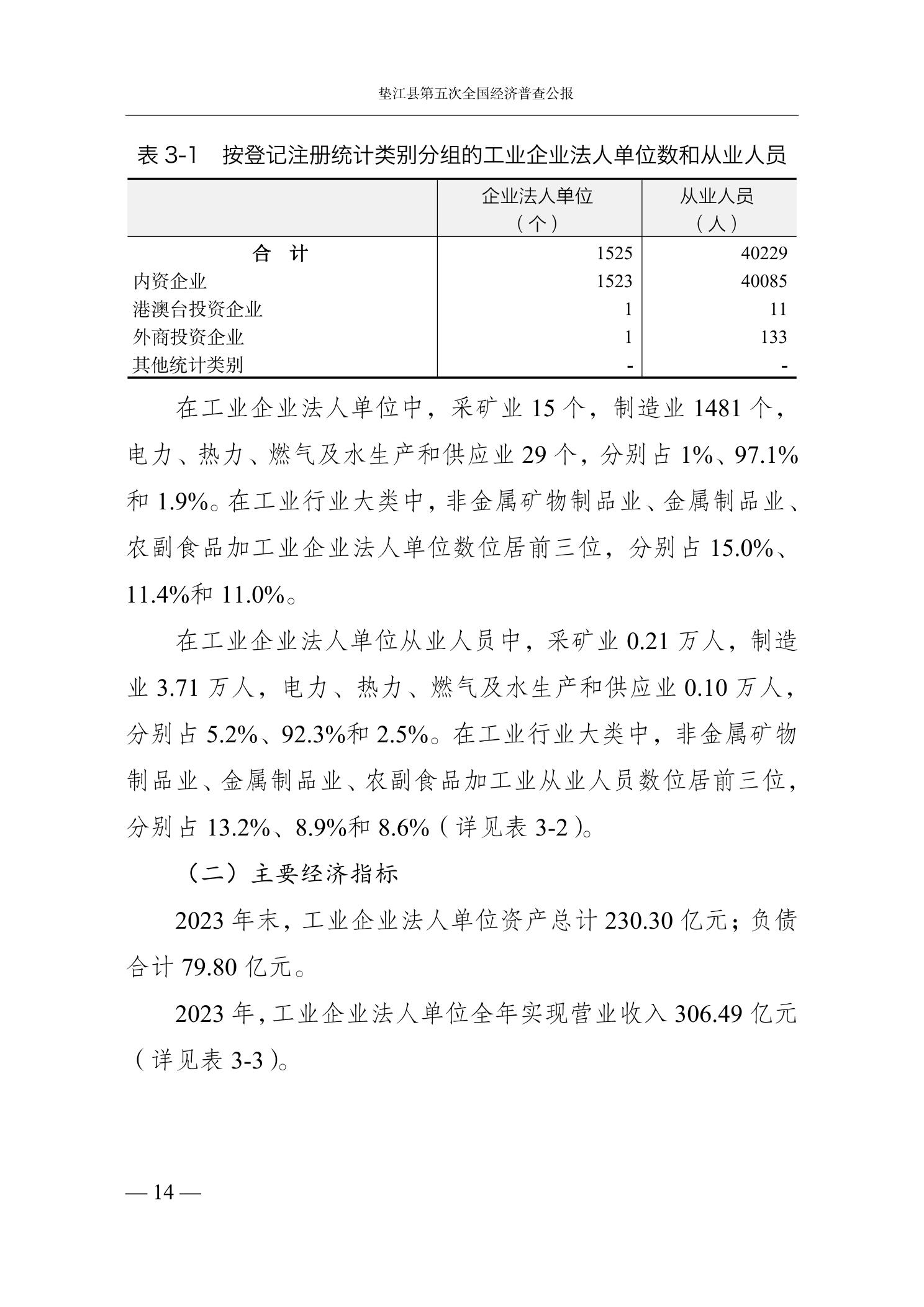 垫江县第五次全国经济普查公报

表 3-1　按登记注册统计类别分组的工业企业法人单位数和从业人员

| | 企业法人单位（个） | 从业人员（人） |
|---|---|---|
| 合　计 | 1525 | 40229 |
| 内资企业 | 1523 | 40085 |
| 港澳台投资企业 | 1 | 11 |
| 外商投资企业 | 1 | 133 |
| 其他统计类别 | - | - |

在工业企业法人单位中，采矿业 15 个，制造业 1481 个，电力、热力、燃气及水生产和供应业 29 个，分别占 1%、97.1%和 1.9%。在工业行业大类中，非金属矿物制品业、金属制品业、农副食品加工业企业法人单位数位居前三位，分别占 15.0%、11.4%和 11.0%。

在工业企业法人单位从业人员中，采矿业 0.21 万人，制造业 3.71 万人，电力、热力、燃气及水生产和供应业 0.10 万人，分别占 5.2%、92.3%和 2.5%。在工业行业大类中，非金属矿物制品业、金属制品业、农副食品加工业从业人员数位居前三位，分别占 13.2%、8.9%和 8.6%（详见表 3-2）。

（二）主要经济指标

2023 年末，工业企业法人单位资产总计 230.30 亿元；负债合计 79.80 亿元。

2023 年，工业企业法人单位全年实现营业收入 306.49 亿元（详见表 3-3）。

— 14 —